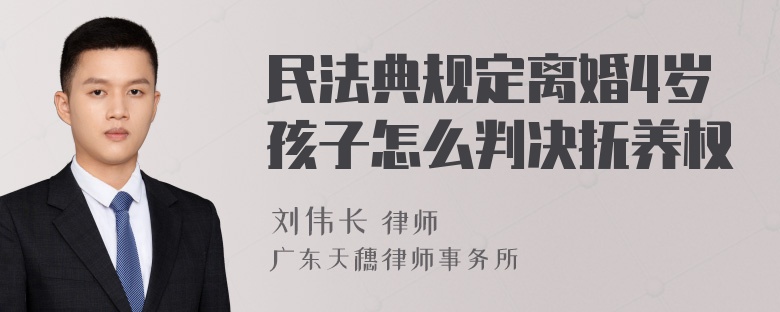 民法典规定离婚4岁孩子怎么判决抚养权

刘伟长 律师
广东天穗律师事务所